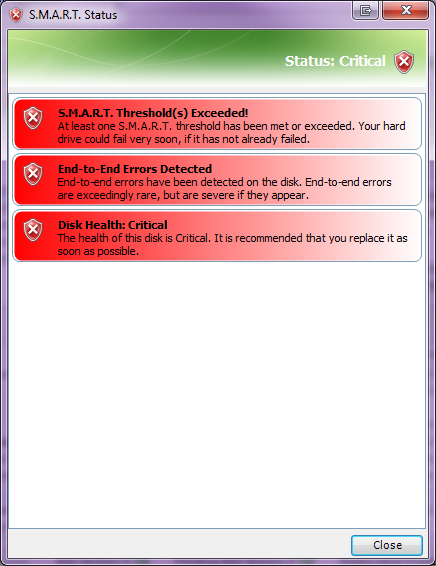 S.M.A.R.T. Status

Status: Critical

S.M.A.R.T. Threshold(s) Exceeded!
At least one S.M.A.R.T. threshold has been met or exceeded. Your hard drive could fail very soon, if it has not already failed.

End-to-End Errors Detected
End-to-end errors have been detected on the disk. End-to-end errors are exceedingly rare, but are severe if they appear.

Disk Health: Critical
The health of this disk is Critical. It is recommended that you replace it as soon as possible.

Close